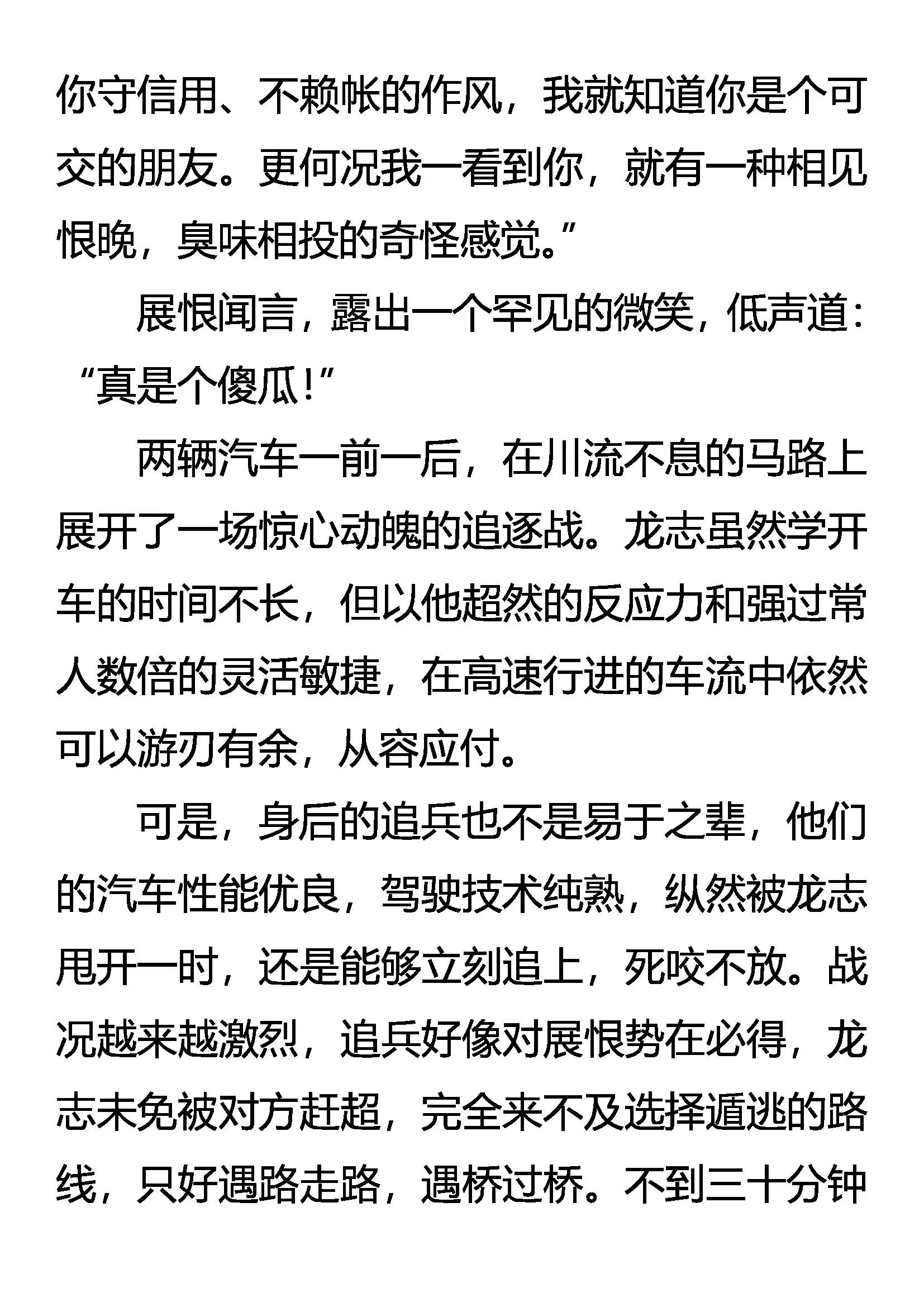 你守信用、不赖帐的作风，我就知道你是个可交的朋友。更何况我一看到你，就有一种相见恨晚，臭味相投的奇怪感觉。”

展恨闻言，露出一个罕见的微笑，低声道：“真是个傻瓜！”

两辆汽车一前一后，在川流不息的马路上展开了一场惊心动魄的追逐战。龙志虽然学开车的时间不长，但以他超然的反应力和强过常人数倍的灵活敏捷，在高速行进的车流中依然可以游刃有余，从容应付。

可是，身后的追兵也不是易于之辈，他们的汽车性能优良，驾驶技术纯熟，纵然被龙志甩开一时，还是能够立刻追上，死咬不放。战况越来越激烈，追兵好像对展恨势在必得，龙志未免被对方赶超，完全来不及选择遁逃的路线，只好遇路走路，遇桥过桥。不到三十分钟